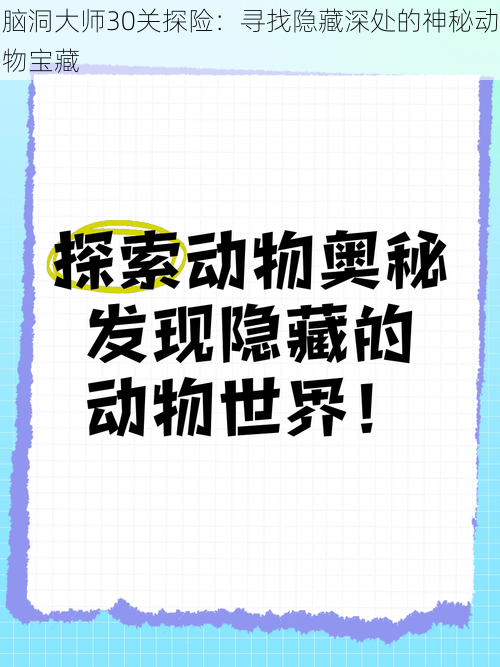 脑洞大师30关探险：寻找隐藏深处的神秘动物宝藏

探索动物奥秘
发现隐藏的
动物世界！